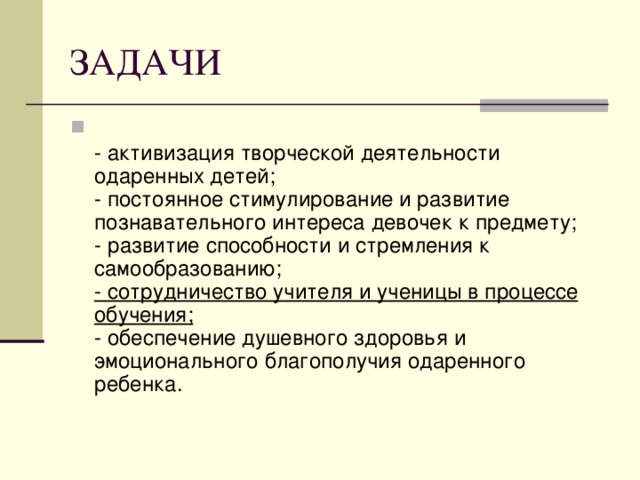 ЗАДАЧИ

- активизация творческой деятельности одаренных детей;
- постоянное стимулирование и развитие познавательного интереса девочек к предмету;
- развитие способности и стремления к самообразованию;
- сотрудничество учителя и ученицы в процессе обучения;
- обеспечение душевного здоровья и эмоционального благополучия одаренного ребенка.